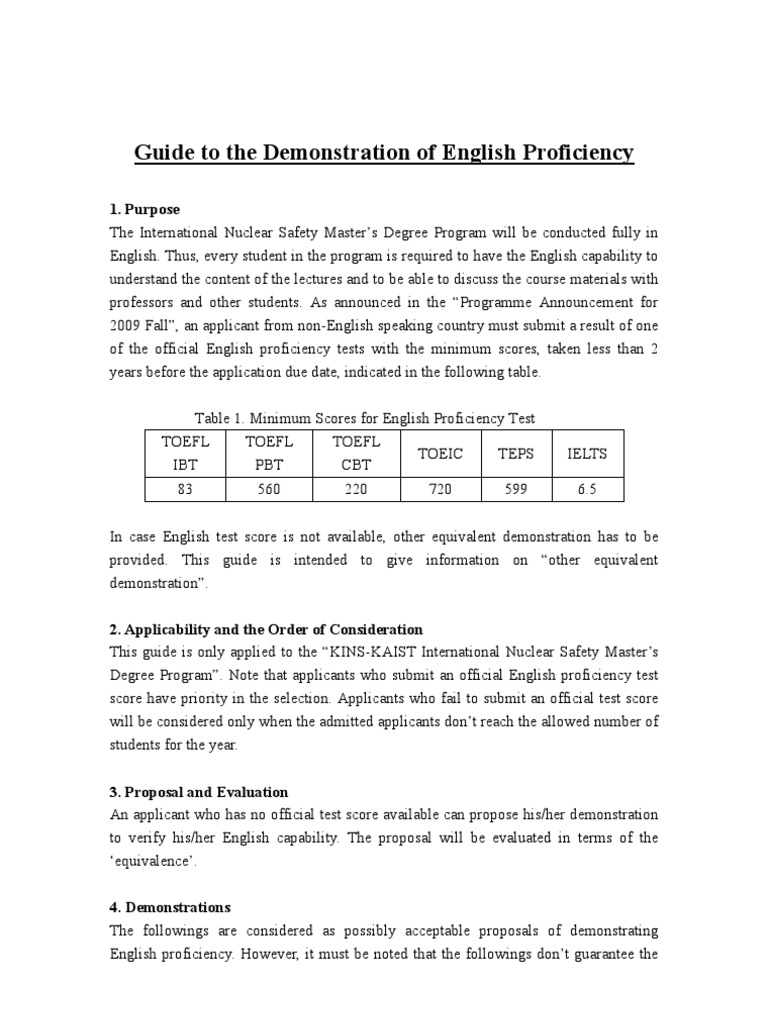 Guide to the Demonstration of English Proficiency

1. Purpose
The International Nuclear Safety Master's Degree Program will be conducted fully in English. Thus, every student in the program is required to have the English capability to understand the content of the lectures and to be able to discuss the course materials with professors and other students. As announced in the "Programme Announcement for 2009 Fall", an applicant from non-English speaking country must submit a result of one of the official English proficiency tests with the minimum scores, taken less than 2 years before the application due date, indicated in the following table.

Table 1. Minimum Scores for English Proficiency Test

| TOEFL IBT | TOEFL PBT | TOEFL CBT | TOEIC | TEPS | IELTS |
|---|---|---|---|---|---|
| 83 | 560 | 220 | 720 | 599 | 6.5 |

In case English test score is not available, other equivalent demonstration has to be provided. This guide is intended to give information on "other equivalent demonstration".

2. Applicability and the Order of Consideration
This guide is only applied to the "KINS-KAIST International Nuclear Safety Master's Degree Program". Note that applicants who submit an official English proficiency test score have priority in the selection. Applicants who fail to submit an official test score will be considered only when the admitted applicants don't reach the allowed number of students for the year.

3. Proposal and Evaluation
An applicant who has no official test score available can propose his/her demonstration to verify his/her English capability. The proposal will be evaluated in terms of the 'equivalence'.

4. Demonstrations
The followings are considered as possibly acceptable proposals of demonstrating English proficiency. However, it must be noted that the followings don't guarantee the